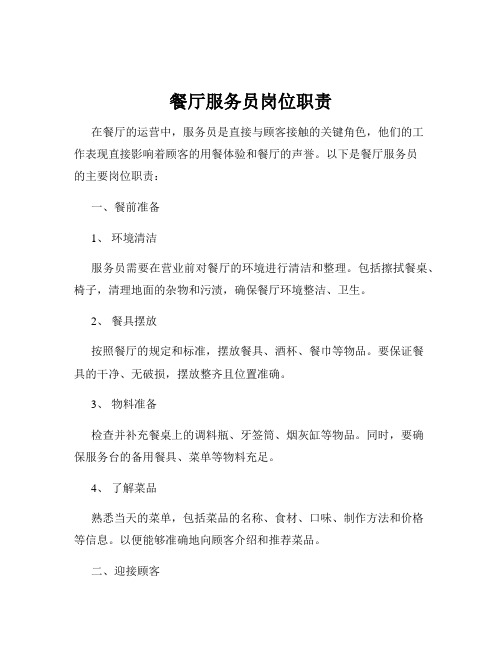 餐厅服务员岗位职责

在餐厅的运营中，服务员是直接与顾客接触的关键角色，他们的工作表现直接影响着顾客的用餐体验和餐厅的声誉。以下是餐厅服务员的主要岗位职责：

一、餐前准备

1、 环境清洁

服务员需要在营业前对餐厅的环境进行清洁和整理。包括擦拭餐桌、椅子，清理地面的杂物和污渍，确保餐厅环境整洁、卫生。

2、 餐具摆放

按照餐厅的规定和标准，摆放餐具、酒杯、餐巾等物品。要保证餐具的干净、无破损，摆放整齐且位置准确。

3、 物料准备

检查并补充餐桌上的调料瓶、牙签筒、烟灰缸等物品。同时，要确保服务台的备用餐具、菜单等物料充足。

4、 了解菜品

熟悉当天的菜单，包括菜品的名称、食材、口味、制作方法和价格等信息。以便能够准确地向顾客介绍和推荐菜品。

二、迎接顾客